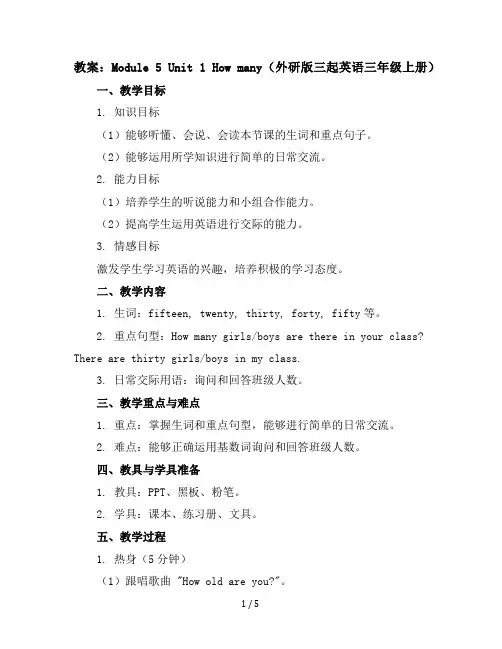 教案：Module 5 Unit 1 How many（外研版三起英语三年级上册）

一、教学目标

1. 知识目标

（1）能够听懂、会说、会读本节课的生词和重点句子。

（2）能够运用所学知识进行简单的日常交流。

2. 能力目标

（1）培养学生的听说能力和小组合作能力。

（2）提高学生运用英语进行交际的能力。

3. 情感目标

激发学生学习英语的兴趣，培养积极的学习态度。

二、教学内容

1. 生词：fifteen, twenty, thirty, forty, fifty 等。

2. 重点句型：How many girls/boys are there in your class? There are thirty girls/boys in my class.

3. 日常交际用语：询问和回答班级人数。

三、教学重点与难点

1. 重点：掌握生词和重点句型，能够进行简单的日常交流。

2. 难点：能够正确运用基数词询问和回答班级人数。

四、教具与学具准备

1. 教具：PPT、黑板、粉笔。

2. 学具：课本、练习册、文具。

五、教学过程

1. 热身（5 分钟）

（1）跟唱歌曲 "How old are you?"。

1 / 5